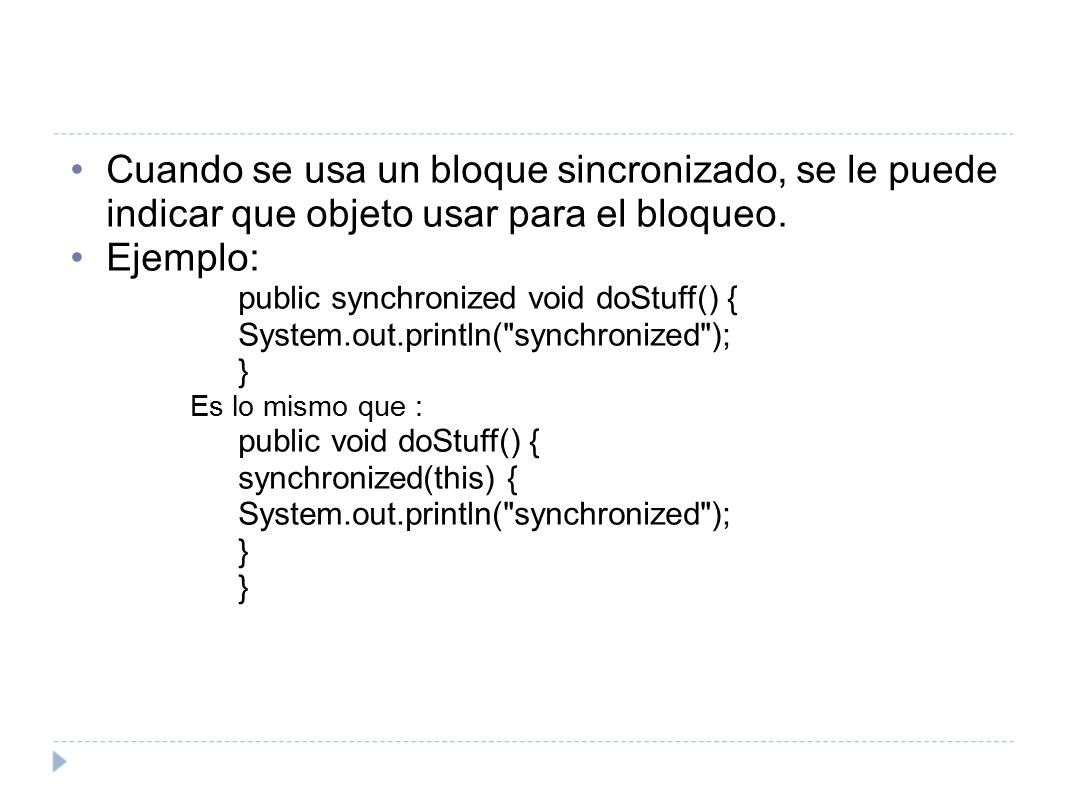 • Cuando se usa un bloque sincronizado, se le puede indicar que objeto usar para el bloqueo.
• Ejemplo:

public synchronized void doStuff() {
System.out.println("synchronized");
}

Es lo mismo que :

public void doStuff() {
synchronized(this) {
System.out.println("synchronized");
}
}